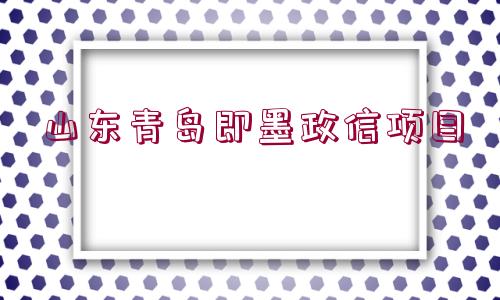 山东青岛即墨政信项目